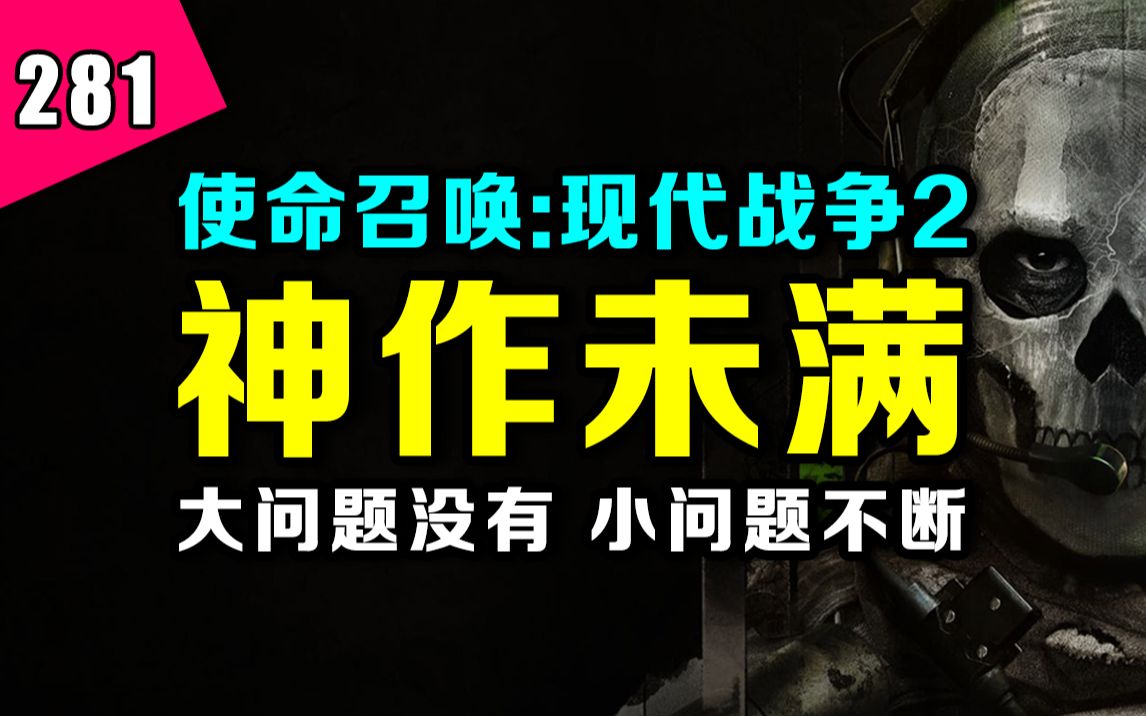 281

使命召唤:现代战争2

神作未满

大问题没有 小问题不断